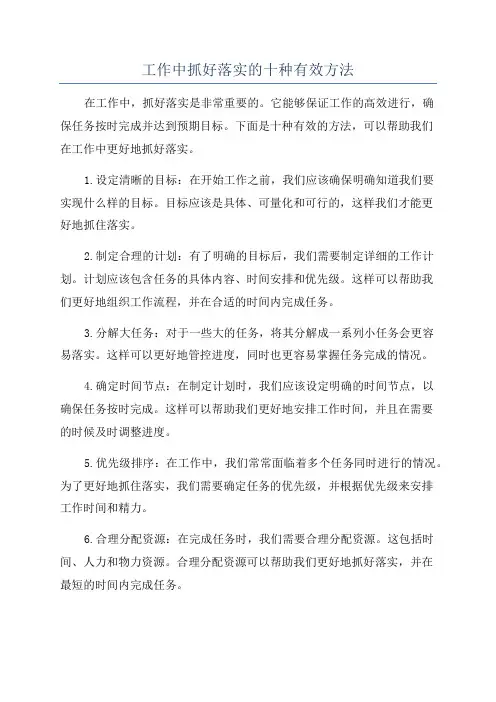 工作中抓好落实的十种有效方法

在工作中，抓好落实是非常重要的。它能够保证工作的高效进行，确保任务按时完成并达到预期目标。下面是十种有效的方法，可以帮助我们在工作中更好地抓好落实。

1.设定清晰的目标：在开始工作之前，我们应该确保明确知道我们要实现什么样的目标。目标应该是具体、可量化和可行的，这样我们才能更好地抓住落实。

2.制定合理的计划：有了明确的目标后，我们需要制定详细的工作计划。计划应该包含任务的具体内容、时间安排和优先级。这样可以帮助我们更好地组织工作流程，并在合适的时间内完成任务。

3.分解大任务：对于一些大的任务，将其分解成一系列小任务会更容易落实。这样可以更好地管控进度，同时也更容易掌握任务完成的情况。

4.确定时间节点：在制定计划时，我们应该设定明确的时间节点，以确保任务按时完成。这样可以帮助我们更好地安排工作时间，并且在需要的时候及时调整进度。

5.优先级排序：在工作中，我们常常面临着多个任务同时进行的情况。为了更好地抓住落实，我们需要确定任务的优先级，并根据优先级来安排工作时间和精力。

6.合理分配资源：在完成任务时，我们需要合理分配资源。这包括时间、人力和物力资源。合理分配资源可以帮助我们更好地抓好落实，并在最短的时间内完成任务。